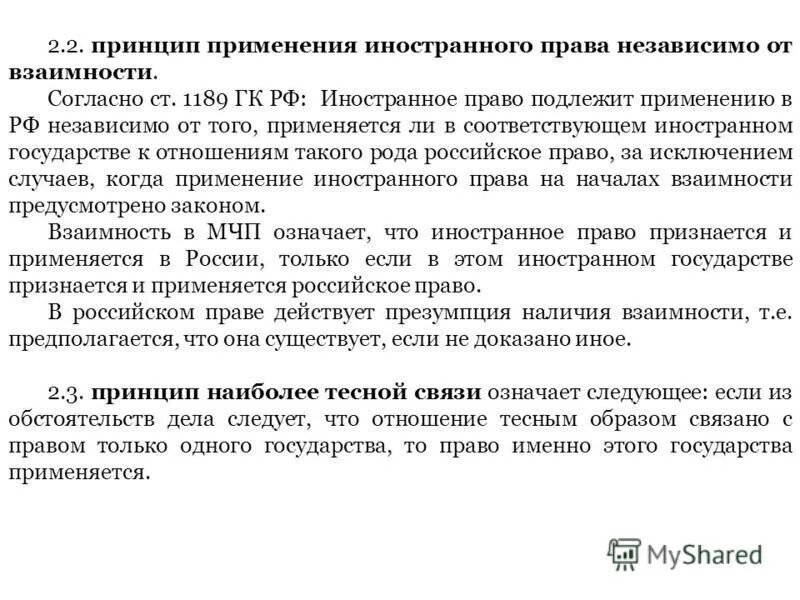 2.2. принцип применения иностранного права независимо от взаимности.

Согласно ст. 1189 ГК РФ: Иностранное право подлежит применению в РФ независимо от того, применяется ли в соответствующем иностранном государстве к отношениям такого рода российское право, за исключением случаев, когда применение иностранного права на началах взаимности предусмотрено законом.

Взаимность в МЧП означает, что иностранное право признается и применяется в России, только если в этом иностранном государстве признается и применяется российское право.

В российском праве действует презумпция наличия взаимности, т.е. предполагается, что она существует, если не доказано иное.

2.3. принцип наиболее тесной связи означает следующее: если из обстоятельств дела следует, что отношение тесным образом связано с правом только одного государства, то право именно этого государства применяется.

MyShared